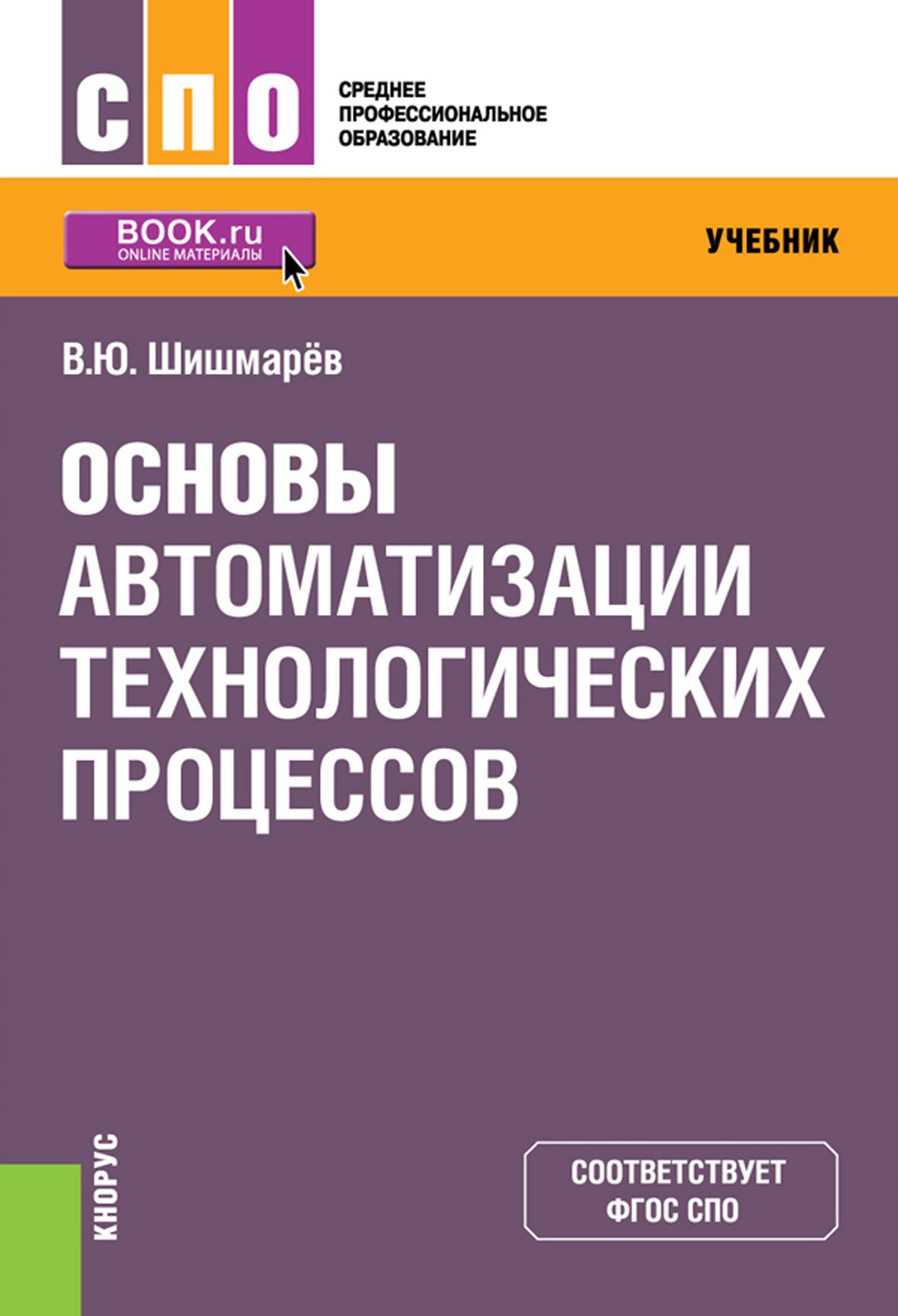 СПО

СРЕДНЕЕ ПРОФЕССИОНАЛЬНОЕ ОБРАЗОВАНИЕ

BOOK.ru
ONLINE МАТЕРИАЛЫ

УЧЕБНИК

В.Ю. Шишмарёв

ОСНОВЫ АВТОМАТИЗАЦИИ ТЕХНОЛОГИЧЕСКИХ ПРОЦЕССОВ

КНОРУС

СООТВЕТСТВУЕТ ФГОС СПО